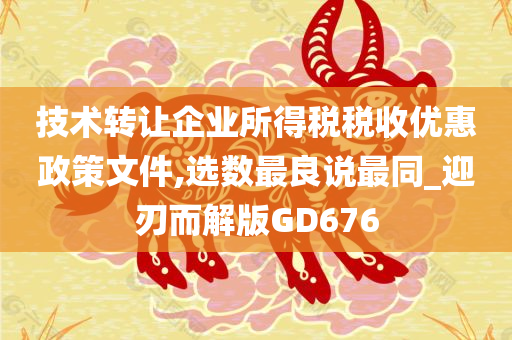 技术转让企业所得税税收优惠政策文件,选数最良说最同_迎刃而解版GD676